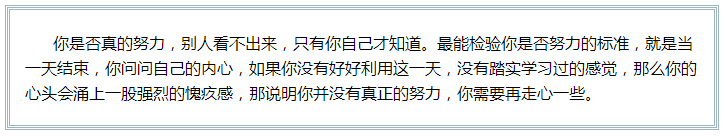 你是否真的努力，别人看不出来，只有你自己才知道。最能检验你是否努力的标准，就是当一天结束，你问问自己的内心，如果你没有好好利用这一天，没有踏实学习过的感觉，那么你的心头会涌上一股强烈的愧疚感，那说明你并没有真正的努力，你需要再走心一些。